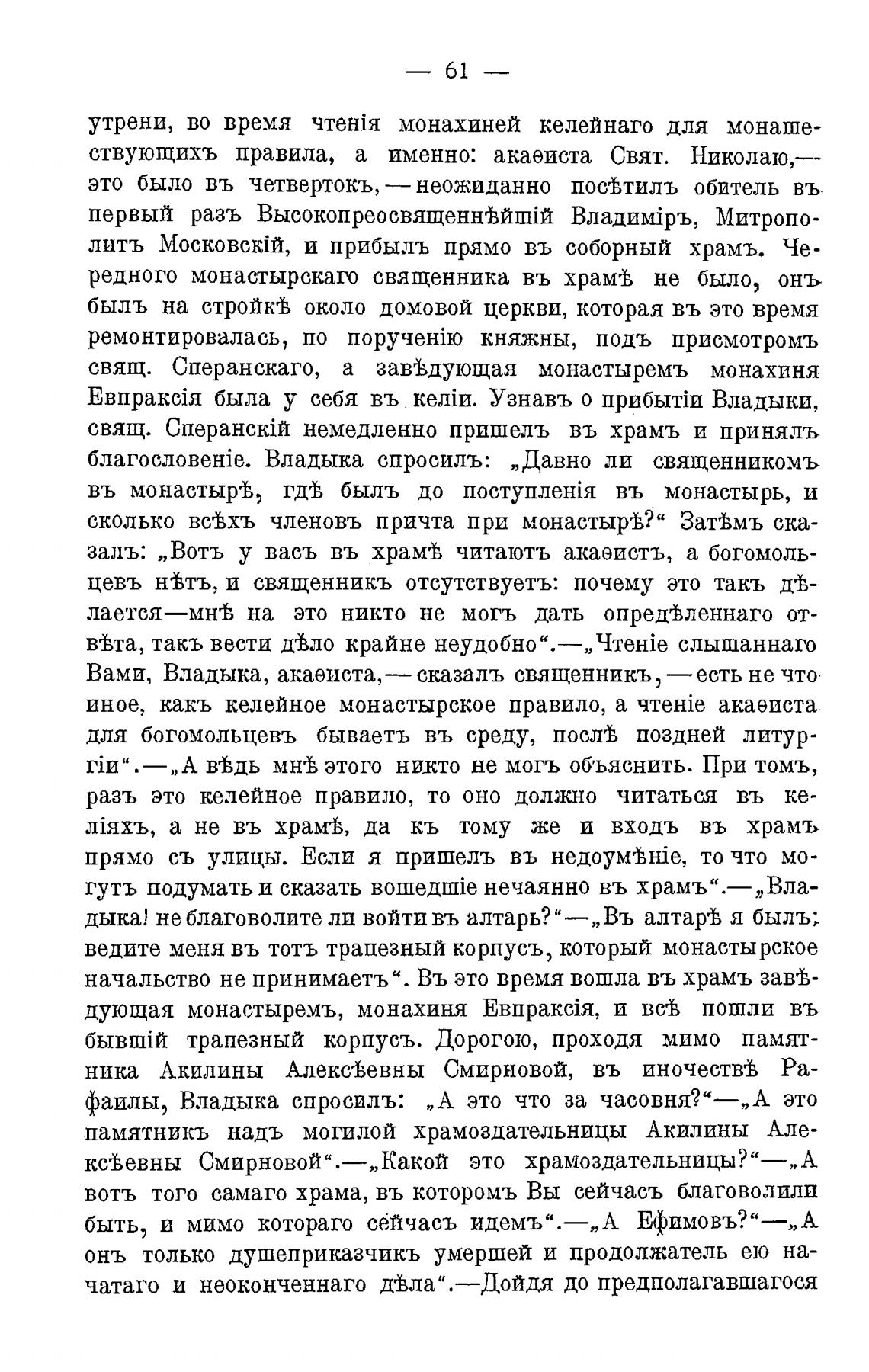 — 61 —

утрени, во время чтенія монахиней келейнаго для монашествующихъ правила, а именно: акаѳиста Свят. Николаю,— это было въ четвертокъ,—неожиданно посѣтилъ обитель въ первый разъ Высокопреосвященнѣйшій Владиміръ, Митрополитъ Московскій, и прибылъ прямо въ соборный храмъ. Чередного монастырскаго священника въ храмѣ не было, онъ былъ на стройкѣ около домовой церкви, которая въ это время ремонтировалась, по порученію княжны, подъ присмотромъ свящ. Сперанскаго, а завѣдующая монастыремъ монахиня Евпраксія была у себя въ келіи. Узнавъ о прибытіи Владыки, свящ. Сперанскій немедленно пришелъ въ храмъ и принялъ благословеніе. Владыка спросилъ: „Давно ли священникомъ въ монастырѣ, гдѣ былъ до поступленія въ монастырь, и сколько всѣхъ членовъ причта при монастырѣ?“ Затѣмъ сказалъ: „Вотъ у васъ въ храмѣ читаютъ акаѳистъ, а богомольцевъ нѣтъ, и священникъ отсутствуетъ: почему это такъ дѣлается—мнѣ на это никто не могъ дать опредѣленнаго отвѣта, такъ вести дѣло крайне неудобно“.—„Чтеніе слышаннаго Вами, Владыка, акаѳиста,—сказалъ священникъ,—есть не что иное, какъ келейное монастырское правило, а чтеніе акаѳиста для богомольцевъ бываетъ въ среду, послѣ поздней литургіи“.—„А вѣдь мнѣ этого никто не могъ объяснить. При томъ, разъ это келейное правило, то оно должно читаться въ келіяхъ, а не въ храмѣ, да къ тому же и входъ въ храмъ прямо съ улицы. Если я пришелъ въ недоумѣніе, то что могутъ подумать и сказать вошедшіе нечаянно въ храмъ“.—„Владыка! не благоволите ли войти въ алтарь?“—„Въ алтарѣ я былъ; ведите меня въ тотъ трапезный корпусъ, который монастырское начальство не принимаетъ“. Въ это время вошла въ храмъ завѣдующая монастыремъ, монахиня Евпраксія, и всѣ пошли въ бывшій трапезный корпусъ. Дорогою, проходя мимо памятника Акилины Алексѣевны Смирновой, въ иночествѣ Рафаилы, Владыка спросилъ: „А это что за часовня?“—„А это памятникъ надъ могилой храмоздательницы Акилины Алексѣевны Смирновой“.—„Какой это храмоздательницы?“—„А вотъ того самаго храма, въ которомъ Вы сейчасъ благоволили быть, и мимо котораго сейчасъ идемъ“.—„А Ефимовъ?“—„А онъ только душеприказчикъ умершей и продолжатель ею начатаго и неоконченнаго дѣла“.—Дойдя до предполагавшагося